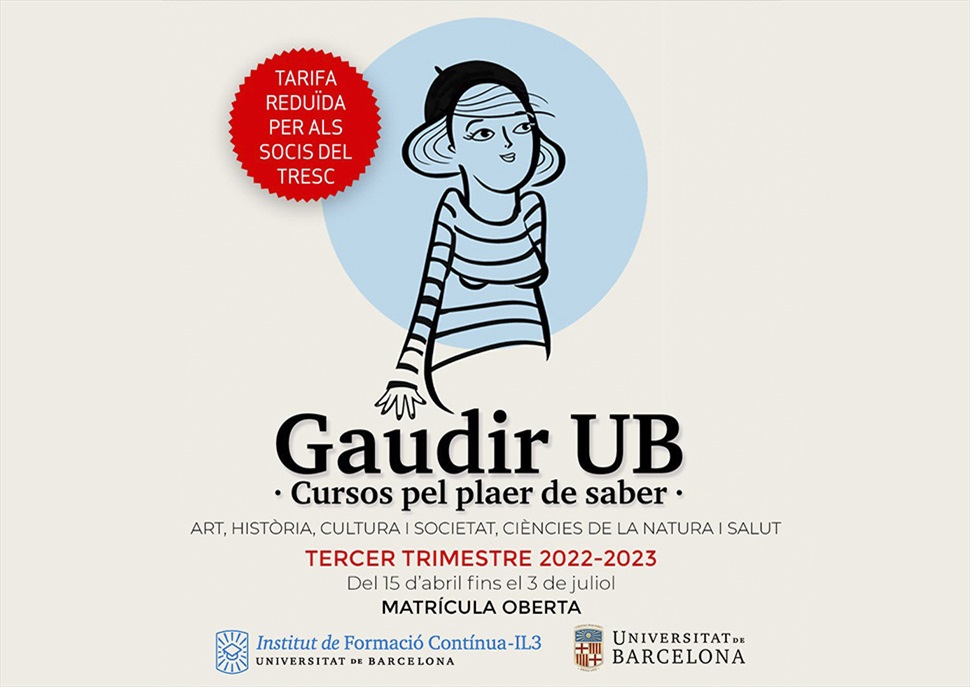 TARIFA
REDUÏDA
PER ALS
SOCIS DEL
TRESC

Gaudir UB

· Cursos pel plaer de saber ·

ART, HISTÒRIA, CULTURA I SOCIETAT, CIÈNCIES DE LA NATURA I SALUT

TERCER TRIMESTRE 2022-2023

Del 15 d'abril fins el 3 de juliol

MATRÍCULA OBERTA

Institut de Formació Contínua-IL3
UNIVERSITAT DE BARCELONA

UNIVERSITAT DE
BARCELONA